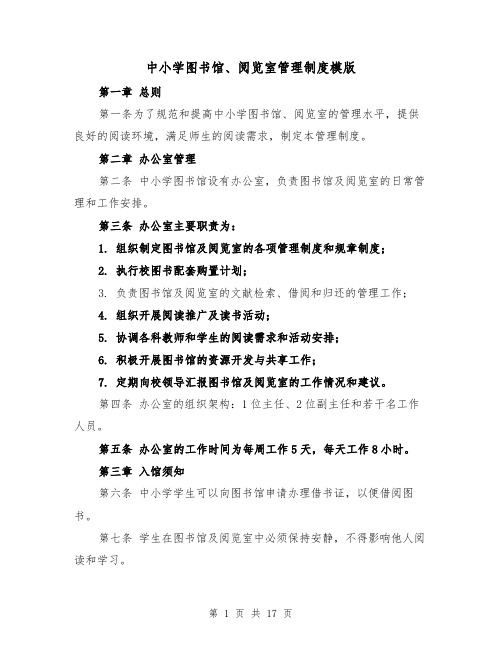 中小学图书馆、阅览室管理制度模版

第一章 总则

第一条为了规范和提高中小学图书馆、阅览室的管理水平，提供良好的阅读环境，满足师生的阅读需求，制定本管理制度。

第二章 办公室管理

第二条 中小学图书馆设有办公室，负责图书馆及阅览室的日常管理和工作安排。

第三条 办公室主要职责为：

1. 组织制定图书馆及阅览室的各项管理制度和规章制度；

2. 执行校图书配套购置计划；

3. 负责图书馆及阅览室的文献检索、借阅和归还的管理工作；

4. 组织开展阅读推广及读书活动；

5. 协调各科教师和学生的阅读需求和活动安排；

6. 积极开展图书馆的资源开发与共享工作；

7. 定期向校领导汇报图书馆及阅览室的工作情况和建议。

第四条 办公室的组织架构：1位主任、2位副主任和若干名工作人员。

第五条 办公室的工作时间为每周工作5天，每天工作8小时。

第三章 入馆须知

第六条 中小学学生可以向图书馆申请办理借书证，以便借阅图书。

第七条 学生在图书馆及阅览室中必须保持安静，不得影响他人阅读和学习。

第 1 页 共 17 页